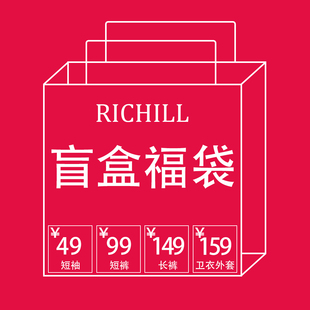 RICHILL

盲盒福袋

¥49
短袖

¥99
短裤

¥149
长裤

¥159
卫衣外套